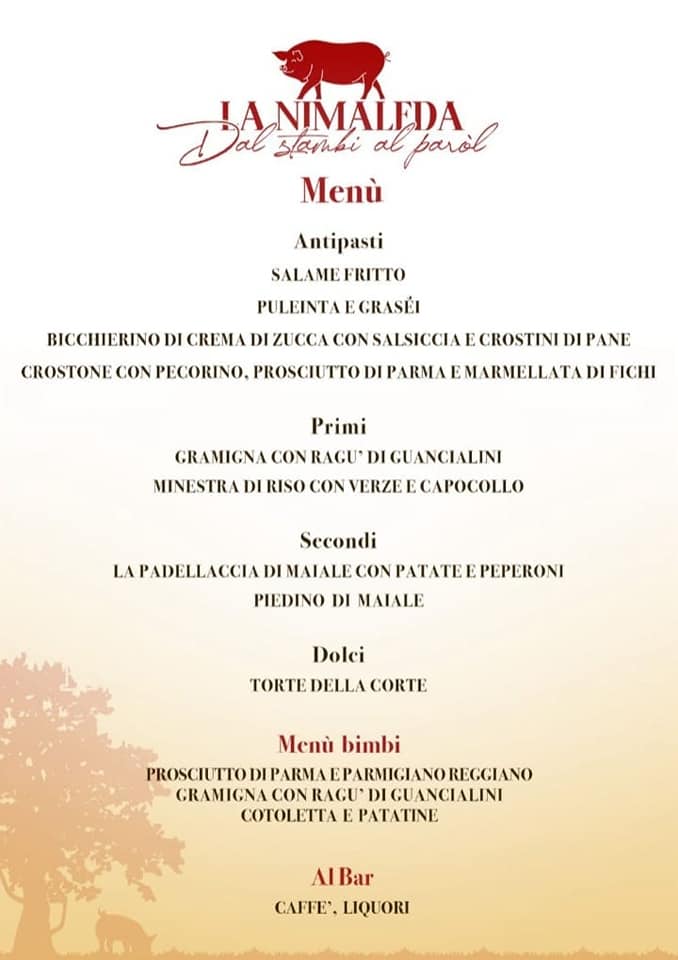 LA NIMALEDA
Dal stambi al paròl

Menù

Antipasti

SALAME FRITTO

PULEINTA E GRASÉI

BICCHIERINO DI CREMA DI ZUCCA CON SALSICCIA E CROSTINI DI PANE

CROSTONE CON PECORINO, PROSCIUTTO DI PARMA E MARMELLATA DI FICHI

Primi

GRAMIGNA CON RAGU' DI GUANCIALINI

MINESTRA DI RISO CON VERZE E CAPOCOLLO

Secondi

LA PADELLACCIA DI MAIALE CON PATATE E PEPERONI

PIEDINO DI MAIALE

Dolci

TORTE DELLA CORTE

Menù bimbi

PROSCIUTTO DI PARMA E PARMIGIANO REGGIANO
GRAMIGNA CON RAGU' DI GUANCIALINI
COTOLETTA E PATATINE

Al Bar

CAFFE', LIQUORI